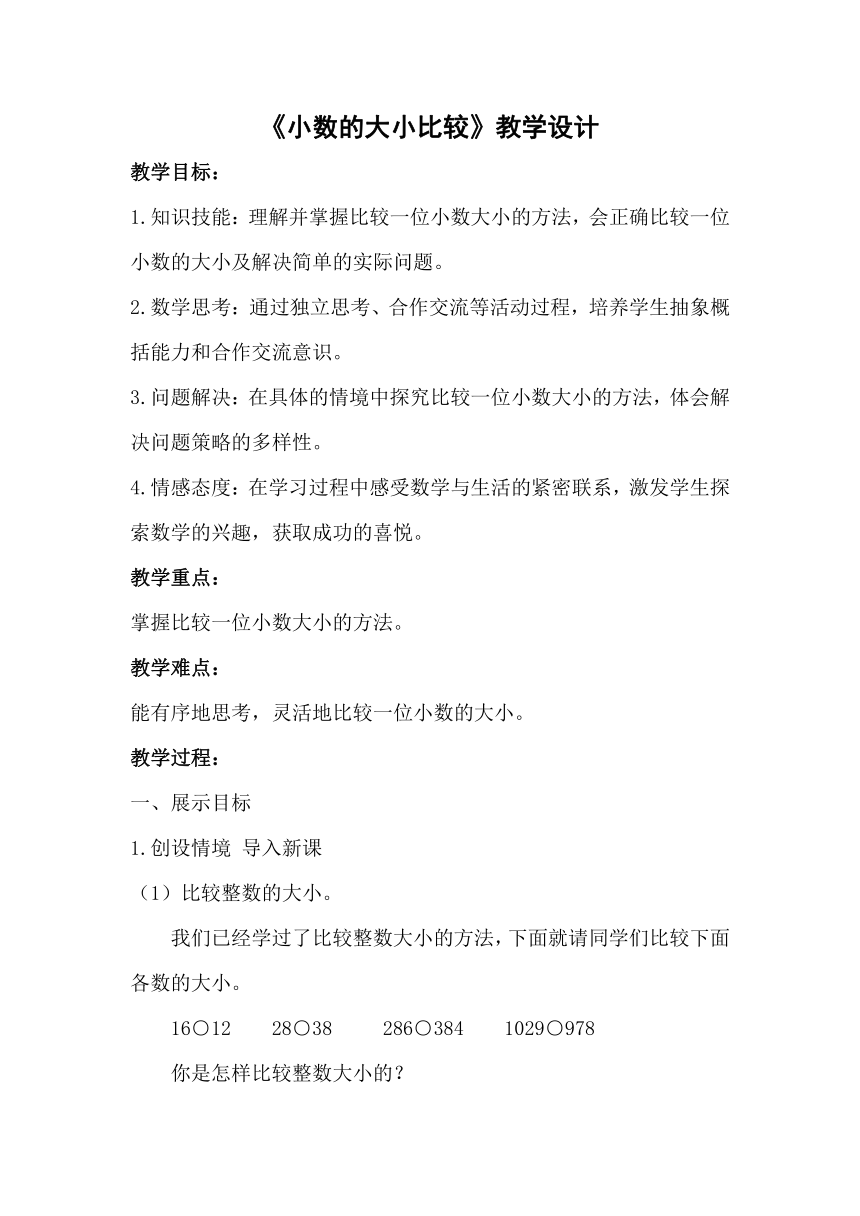 《小数的大小比较》教学设计

教学目标：

1.知识技能：理解并掌握比较一位小数大小的方法，会正确比较一位小数的大小及解决简单的实际问题。

2.数学思考：通过独立思考、合作交流等活动过程，培养学生抽象概括能力和合作交流意识。

3.问题解决：在具体的情境中探究比较一位小数大小的方法，体会解决问题策略的多样性。

4.情感态度：在学习过程中感受数学与生活的紧密联系，激发学生探索数学的兴趣，获取成功的喜悦。

教学重点：

掌握比较一位小数大小的方法。

教学难点：

能有序地思考，灵活地比较一位小数的大小。

教学过程：

一、展示目标

1.创设情境 导入新课

（1）比较整数的大小。

我们已经学过了比较整数大小的方法，下面就请同学们比较下面各数的大小。

16○12　28○38　286○384　1029○978

你是怎样比较整数大小的？